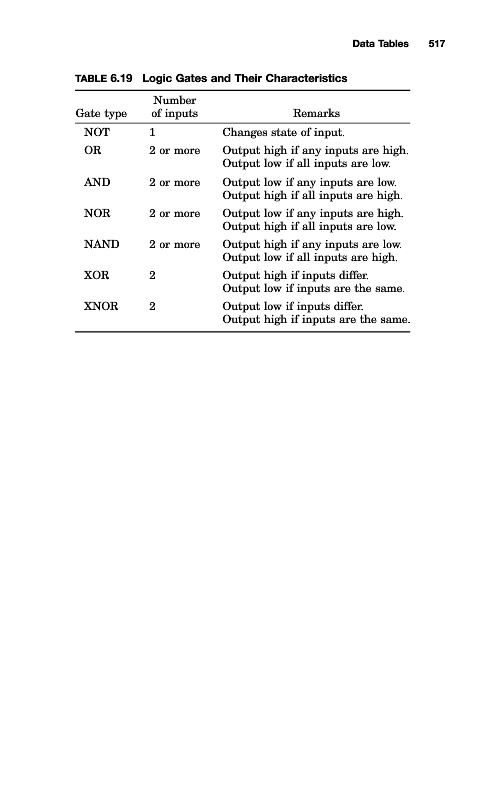 Data Tables 517

TABLE 6.19 Logic Gates and Their Characteristics

| Gate type | Number of inputs | Remarks |
|---|---|---|
| NOT | 1 | Changes state of input. |
| OR | 2 or more | Output high if any inputs are high. Output low if all inputs are low. |
| AND | 2 or more | Output low if any inputs are low. Output high if all inputs are high. |
| NOR | 2 or more | Output low if any inputs are high. Output high if all inputs are low. |
| NAND | 2 or more | Output high if any inputs are low. Output low if all inputs are high. |
| XOR | 2 | Output high if inputs differ. Output low if inputs are the same. |
| XNOR | 2 | Output low if inputs differ. Output high if inputs are the same. |